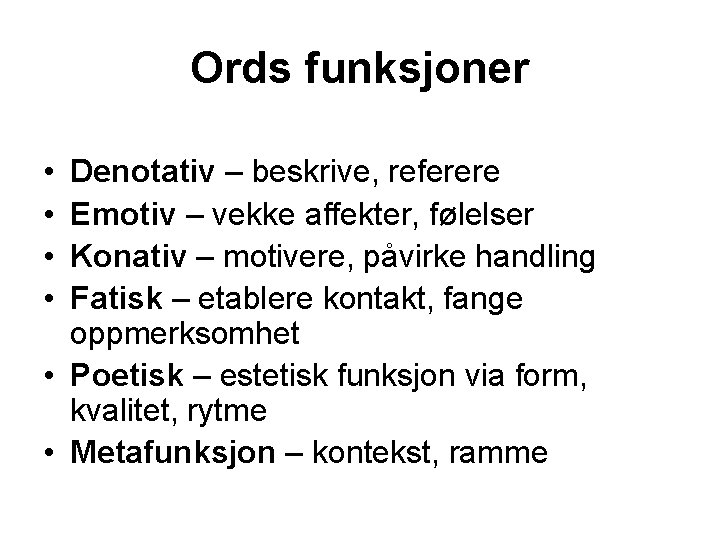 Ords funksjoner

• Denotativ – beskrive, referere
• Emotiv – vekke affekter, følelser
• Konativ – motivere, påvirke handling
• Fatisk – etablere kontakt, fange oppmerksomhet
• Poetisk – estetisk funksjon via form, kvalitet, rytme
• Metafunksjon – kontekst, ramme